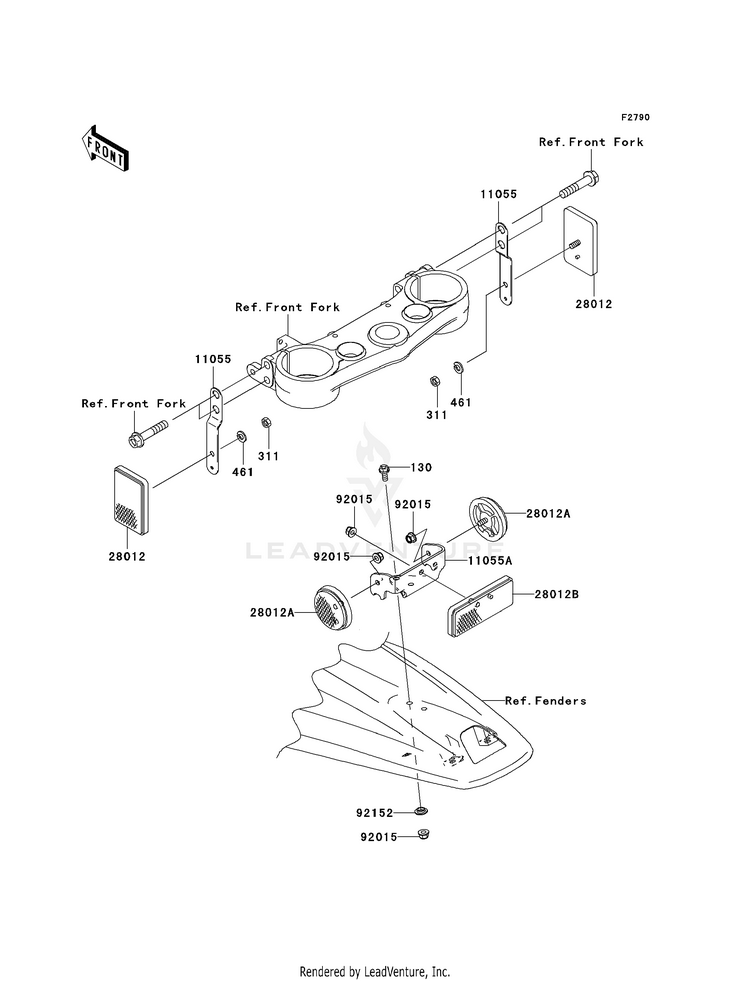 F2790

FRONT

Ref.Front Fork

11055

28012

Ref.Front Fork

11055

311

461

Ref.Front Fork

461

311

28012

130

92015

92015

28012A

92015

11055A

28012A

28012B

Ref.Fenders

92152

92015

LEADVENTURE

Rendered by LeadVenture, Inc.